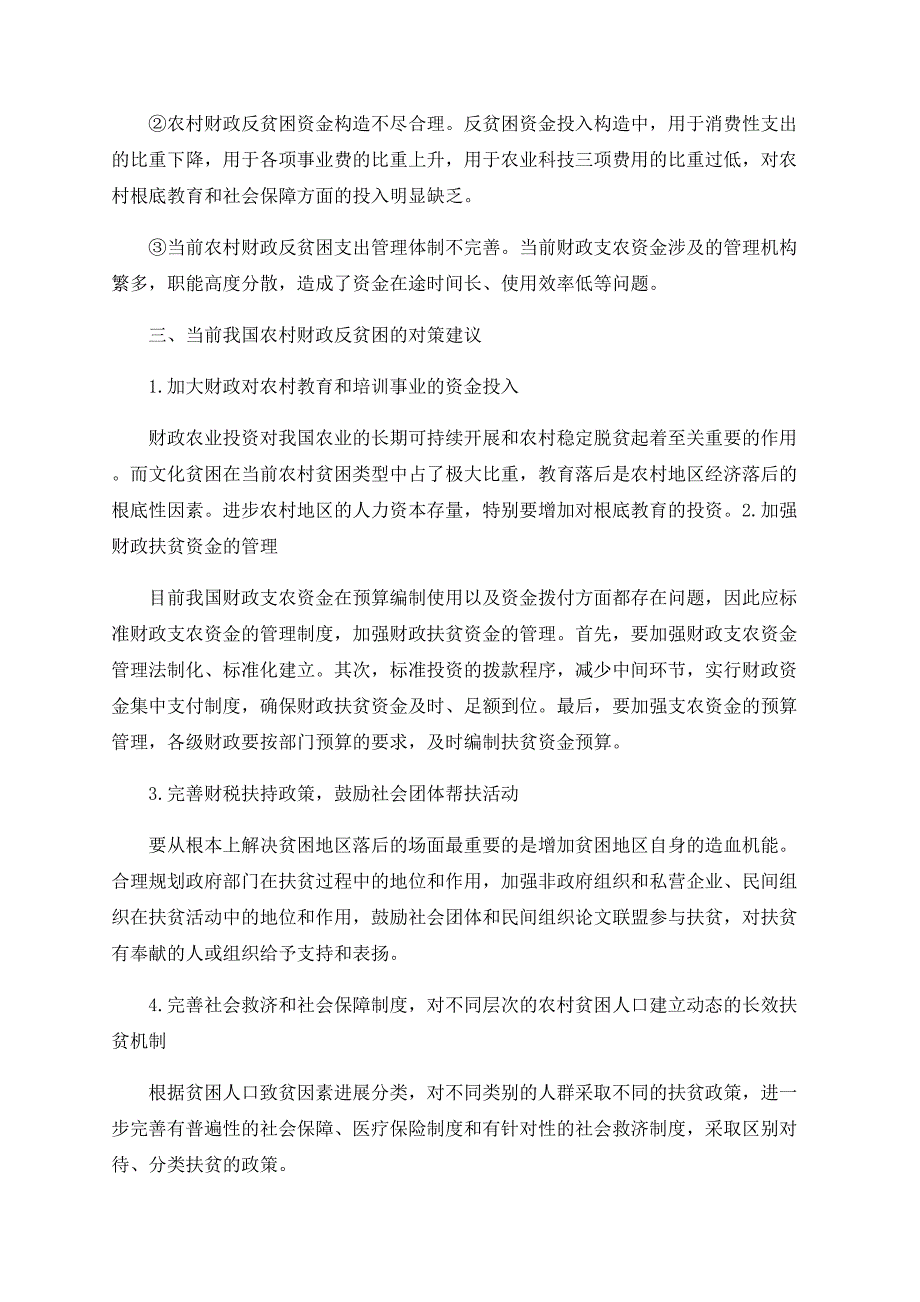 ②农村财政反贫困资金构造不尽合理。反贫困资金投入构造中，用于消费性支出的比重下降，用于各项事业费的比重上升，用于农业科技三项费用的比重过低，对农村根底教育和社会保障方面的投入明显缺乏。

③当前农村财政反贫困支出管理体制不完善。当前财政支农资金涉及的管理机构繁多，职能高度分散，造成了资金在途时间长、使用效率低等问题。

三、当前我国农村财政反贫困的对策建议

1.加大财政对农村教育和培训事业的资金投入

财政农业投资对我国农业的长期可持续开展和农村稳定脱贫起着至关重要的作用。而文化贫困在当前农村贫困类型中占了极大比重，教育落后是农村地区经济落后的根底性因素。进步农村地区的人力资本存量，特别要增加对根底教育的投资。2.加强财政扶贫资金的管理

目前我国财政支农资金在预算编制使用以及资金拨付方面都存在问题，因此应标准财政支农资金的管理制度，加强财政扶贫资金的管理。首先，要加强财政支农资金管理法制化、标准化建立。其次，标准投资的拨款程序，减少中间环节，实行财政资金集中支付制度，确保财政扶贫资金及时、足额到位。最后，要加强支农资金的预算管理，各级财政要按部门预算的要求，及时编制扶贫资金预算。

3.完善财税扶持政策，鼓励社会团体帮扶活动

要从根本上解决贫困地区落后的场面最重要的是增加贫困地区自身的造血机能。合理规划政府部门在扶贫过程中的地位和作用，加强非政府组织和私营企业、民间组织在扶贫活动中的地位和作用，鼓励社会团体和民间组织论文联盟参与扶贫，对扶贫有奉献的人或组织给予支持和表扬。

4.完善社会救济和社会保障制度，对不同层次的农村贫困人口建立动态的长效扶贫机制

根据贫困人口致贫因素进展分类，对不同类别的人群采取不同的扶贫政策，进一步完善有普遍性的社会保障、医疗保险制度和有针对性的社会救济制度，采取区别对待、分类扶贫的政策。